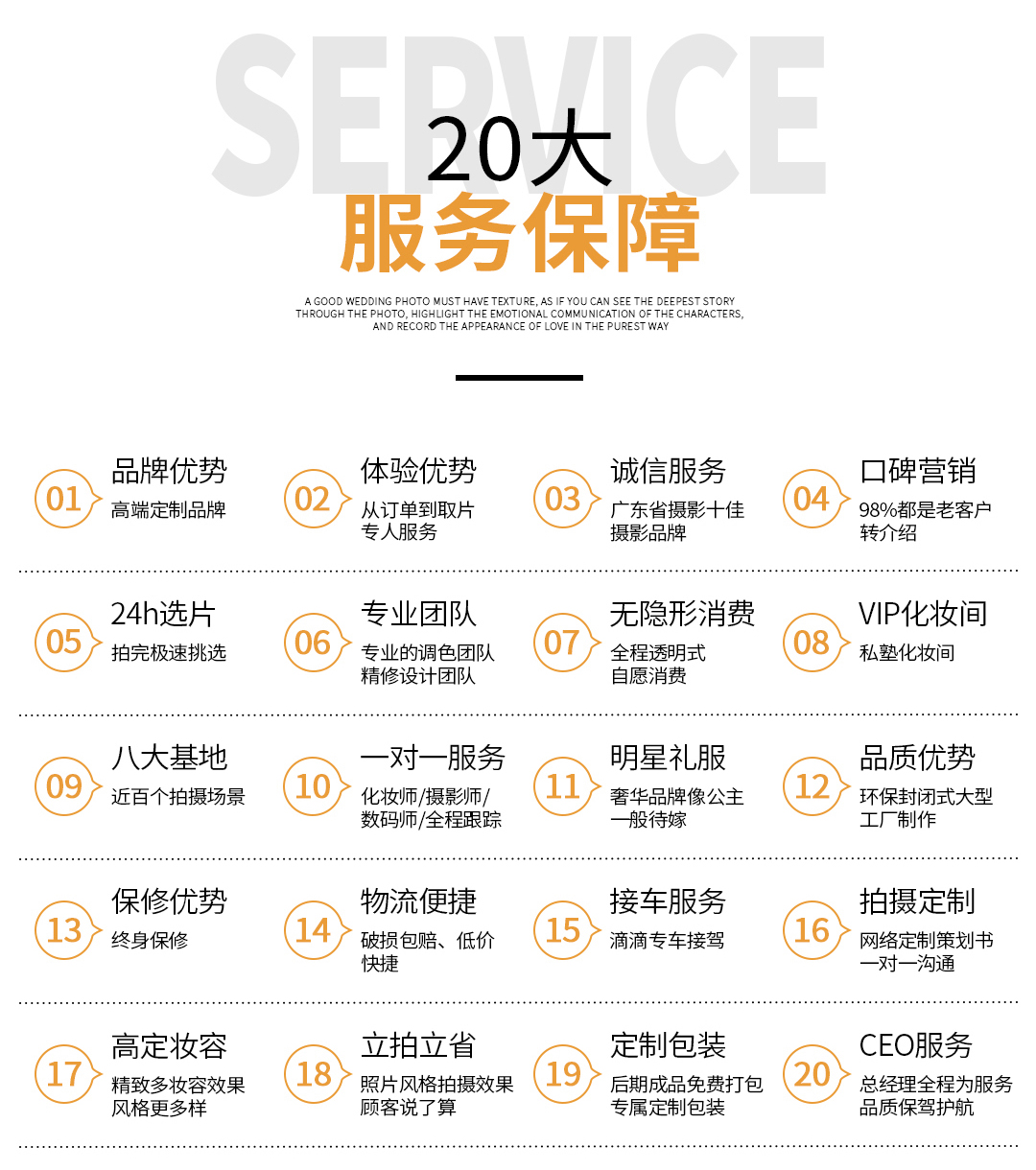 SERVICE

20大

服务保障

A GOOD WEDDING PHOTO MUST HAVE TEXTURE, AS IF YOU CAN SEE THE DEEPEST STORY THROUGH THE PHOTO, HIGHLIGHT THE EMOTIONAL COMMUNICATION OF THE CHARACTERS, AND RECORD THE APPEARANCE OF LOVE IN THE PUREST WAY

01
品牌优势
高端定制品牌

02
体验优势
从订单到取片
专人服务

03
诚信服务
广东省摄影十佳
摄影品牌

04
口碑营销
98%都是老客户
转介绍

05
24h选片
拍完极速挑选

06
专业团队
专业的调色团队
精修设计团队

07
无隐形消费
全程透明式
自愿消费

08
VIP化妆间
私塾化妆间

09
八大基地
近百个拍摄场景

10
一对一服务
化妆师/摄影师/
数码师/全程跟踪

11
明星礼服
奢华品牌像公主
一般待嫁

12
品质优势
环保封闭式大型
工厂制作

13
保修优势
终身保修

14
物流便捷
破损包赔、低价
快捷

15
接车服务
滴滴专车接驾

16
拍摄定制
网络定制策划书
一对一沟通

17
高定妆容
精致多妆容效果
风格更多样

18
立拍立省
照片风格拍摄效果
顾客说了算

19
定制包装
后期成品免费打包
专属定制包装

20
CEO服务
总经理全程为服务
品质保驾护航